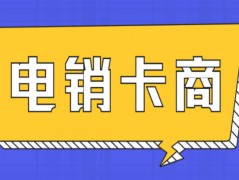 电销卡商